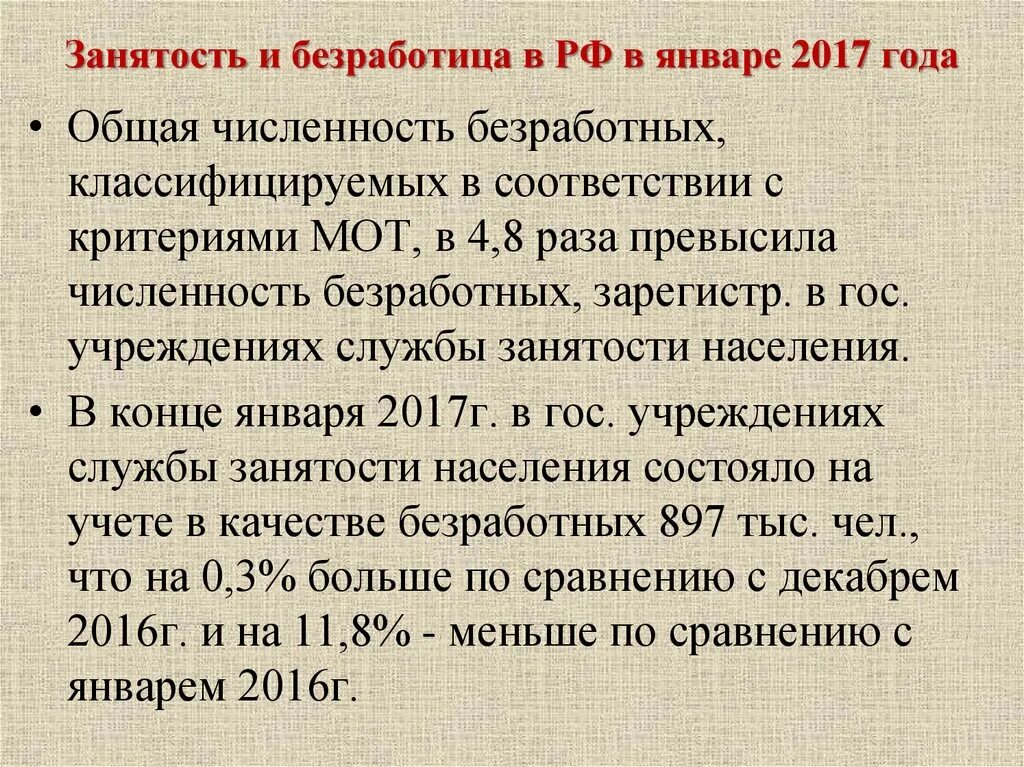 Занятость и безработица в РФ в январе 2017 года

• Общая численность безработных, классифицируемых в соответствии с критериями МОТ, в 4,8 раза превысила численность безработных, зарегистр. в гос. учреждениях службы занятости населения.

• В конце января 2017г. в гос. учреждениях службы занятости населения состояло на учете в качестве безработных 897 тыс. чел., что на 0,3% больше по сравнению с декабрем 2016г. и на 11,8% - меньше по сравнению с январем 2016г.